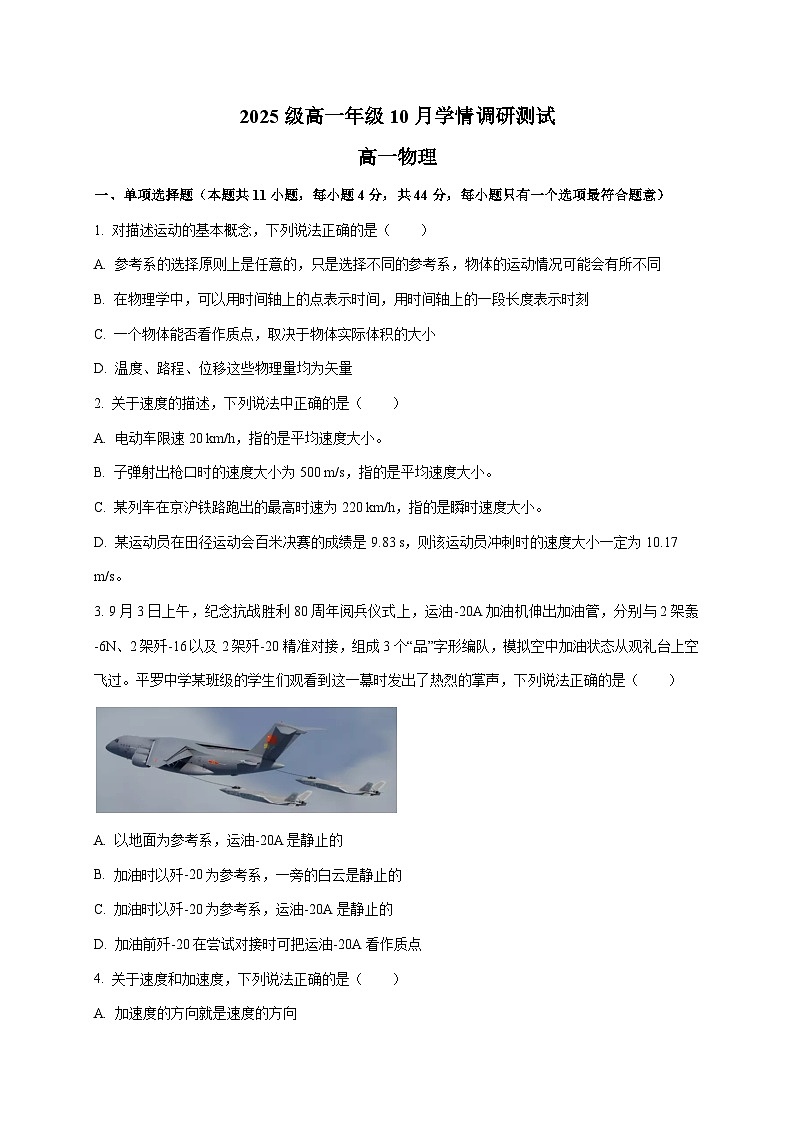 2025 级高一年级 10 月学情调研测试

高一物理

一、单项选择题（本题共 11 小题，每小题 4 分，共 44 分，每小题只有一个选项最符合题意）

1. 对描述运动的基本概念，下列说法正确的是（　　）

A. 参考系的选择原则上是任意的，只是选择不同的参考系，物体的运动情况可能会有所不同

B. 在物理学中，可以用时间轴上的点表示时间，用时间轴上的一段长度表示时刻

C. 一个物体能否看作质点，取决于物体实际体积的大小

D. 温度、路程、位移这些物理量均为矢量

2. 关于速度的描述，下列说法中正确的是（　　）

A. 电动车限速 20 km/h，指的是平均速度大小。

B. 子弹射出枪口时的速度大小为 500 m/s，指的是平均速度大小。

C. 某列车在京沪铁路跑出的最高时速为 220 km/h，指的是瞬时速度大小。

D. 某运动员在田径运动会百米决赛的成绩是 9.83 s，则该运动员冲刺时的速度大小一定为 10.17 m/s。

3. 9 月 3 日上午，纪念抗战胜利 80 周年阅兵仪式上，运油-20A 加油机伸出加油管，分别与 2 架轰-6N、2 架歼-16 以及 2 架歼-20 精准对接，组成 3 个“品”字形编队，模拟空中加油状态从观礼台上空飞过。平罗中学某班级的学生们观看到这一幕时发出了热烈的掌声，下列说法正确的是（　　）

A. 以地面为参考系，运油-20A 是静止的

B. 加油时以歼-20 为参考系，一旁的白云是静止的

C. 加油时以歼-20 为参考系，运油-20A 是静止的

D. 加油前歼-20 在尝试对接时可把运油-20A 看作质点

4. 关于速度和加速度，下列说法正确的是（　　）

A. 加速度的方向就是速度的方向